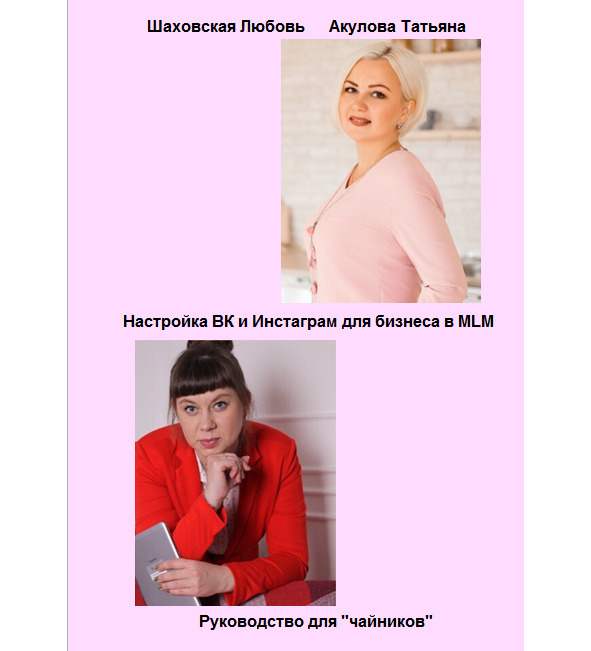 Шаховская Любовь Акулова Татьяна

Настройка ВК и Инстаграм для бизнеса в MLM

Руководство для "чайников"